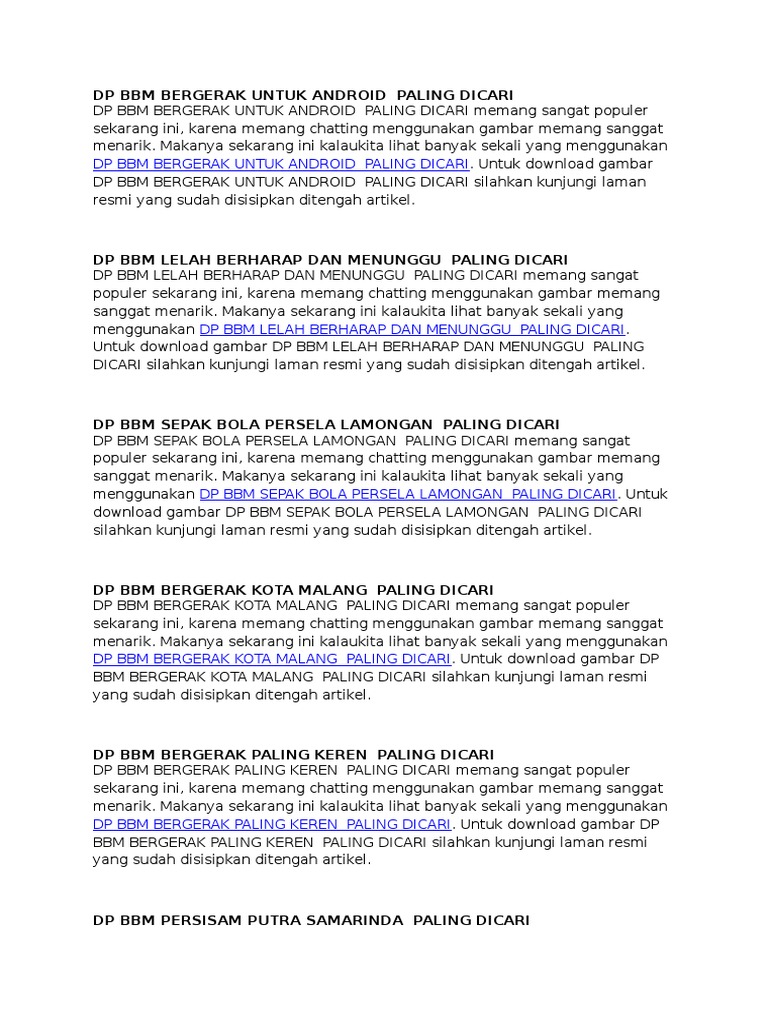 DP BBM BERGERAK UNTUK ANDROID PALING DICARI
DP BBM BERGERAK UNTUK ANDROID PALING DICARI memang sangat populer sekarang ini, karena memang chatting menggunakan gambar memang sanggat menarik. Makanya sekarang ini kalaukita lihat banyak sekali yang menggunakan DP BBM BERGERAK UNTUK ANDROID PALING DICARI. Untuk download gambar DP BBM BERGERAK UNTUK ANDROID PALING DICARI silahkan kunjungi laman resmi yang sudah disisipkan ditengah artikel.

DP BBM LELAH BERHARAP DAN MENUNGGU PALING DICARI
DP BBM LELAH BERHARAP DAN MENUNGGU PALING DICARI memang sangat populer sekarang ini, karena memang chatting menggunakan gambar memang sanggat menarik. Makanya sekarang ini kalaukita lihat banyak sekali yang menggunakan DP BBM LELAH BERHARAP DAN MENUNGGU PALING DICARI. Untuk download gambar DP BBM LELAH BERHARAP DAN MENUNGGU PALING DICARI silahkan kunjungi laman resmi yang sudah disisipkan ditengah artikel.

DP BBM SEPAK BOLA PERSELA LAMONGAN PALING DICARI
DP BBM SEPAK BOLA PERSELA LAMONGAN PALING DICARI memang sangat populer sekarang ini, karena memang chatting menggunakan gambar memang sanggat menarik. Makanya sekarang ini kalaukita lihat banyak sekali yang menggunakan DP BBM SEPAK BOLA PERSELA LAMONGAN PALING DICARI. Untuk download gambar DP BBM SEPAK BOLA PERSELA LAMONGAN PALING DICARI silahkan kunjungi laman resmi yang sudah disisipkan ditengah artikel.

DP BBM BERGERAK KOTA MALANG PALING DICARI
DP BBM BERGERAK KOTA MALANG PALING DICARI memang sangat populer sekarang ini, karena memang chatting menggunakan gambar memang sanggat menarik. Makanya sekarang ini kalaukita lihat banyak sekali yang menggunakan DP BBM BERGERAK KOTA MALANG PALING DICARI. Untuk download gambar DP BBM BERGERAK KOTA MALANG PALING DICARI silahkan kunjungi laman resmi yang sudah disisipkan ditengah artikel.

DP BBM BERGERAK PALING KEREN PALING DICARI
DP BBM BERGERAK PALING KEREN PALING DICARI memang sangat populer sekarang ini, karena memang chatting menggunakan gambar memang sanggat menarik. Makanya sekarang ini kalaukita lihat banyak sekali yang menggunakan DP BBM BERGERAK PALING KEREN PALING DICARI. Untuk download gambar DP BBM BERGERAK PALING KEREN PALING DICARI silahkan kunjungi laman resmi yang sudah disisipkan ditengah artikel.

DP BBM PERSISAM PUTRA SAMARINDA PALING DICARI